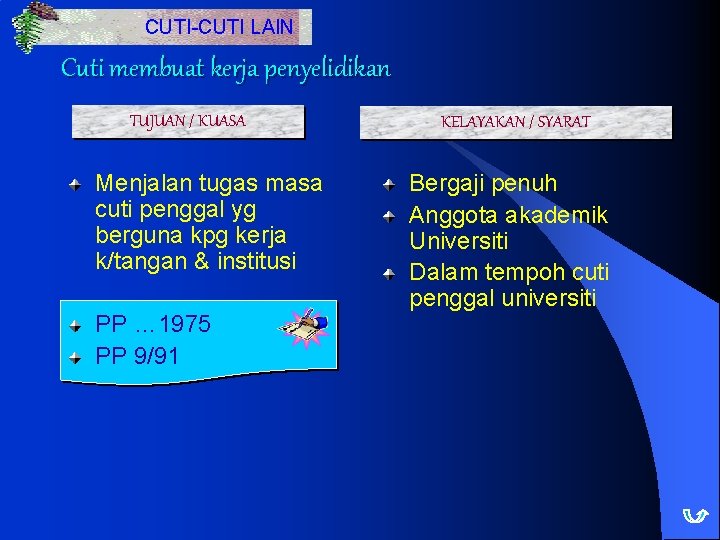 CUTI-CUTI LAIN

Cuti membuat kerja penyelidikan

TUJUAN / KUASA

Menjalan tugas masa cuti penggal yg berguna kpg kerja k/tangan & institusi

PP …1975

PP 9/91

KELAYAKAN / SYARAT

Bergaji penuh

Anggota akademik Universiti

Dalam tempoh cuti penggal universiti